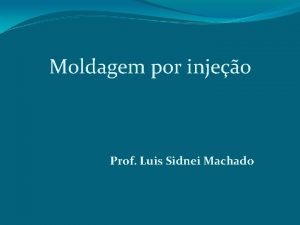 Moldagem por injeção

Prof. Luis Sidnei Machado